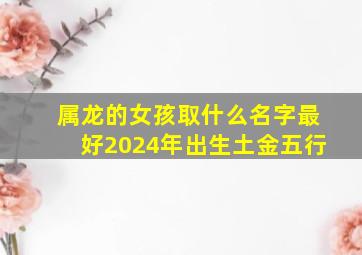 属龙的女孩取什么名字最好2024年出生土金五行